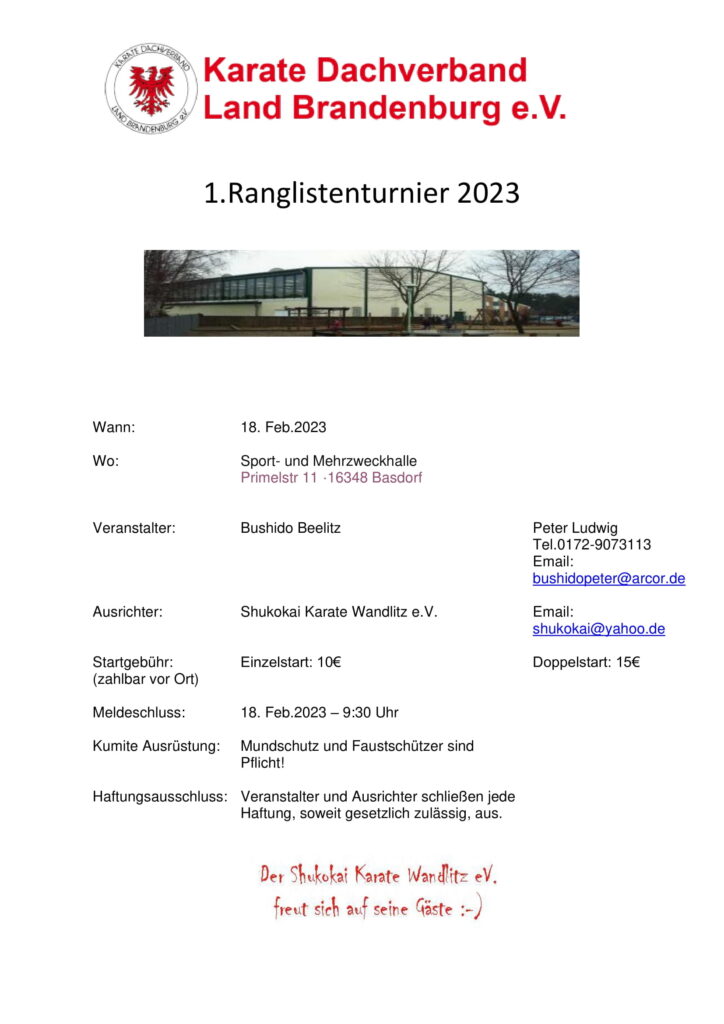 KARATE DACHVERBAND LAND BRANDENBURG e.V.

Karate Dachverband Land Brandenburg e.V.

1.Ranglistenturnier 2023

| | | |
|---|---|---|
| Wann: | 18. Feb.2023 | |
| Wo: | Sport- und Mehrzweckhalle Primelstr 11 ·16348 Basdorf | |
| Veranstalter: | Bushido Beelitz | Peter Ludwig Tel.0172-9073113 Email: bushidopeter@arcor.de |
| Ausrichter: | Shukokai Karate Wandlitz e.V. | Email: shukokai@yahoo.de |
| Startgebühr: (zahlbar vor Ort) | Einzelstart: 10€ | Doppelstart: 15€ |
| Meldeschluss: | 18. Feb.2023 – 9:30 Uhr | |
| Kumite Ausrüstung: | Mundschutz und Faustschützer sind Pflicht! | |
| Haftungsausschluss: | Veranstalter und Ausrichter schließen jede Haftung, soweit gesetzlich zulässig, aus. | |

Der Shukokai Karate Wandlitz eV.
freut sich auf seine Gäste :-)